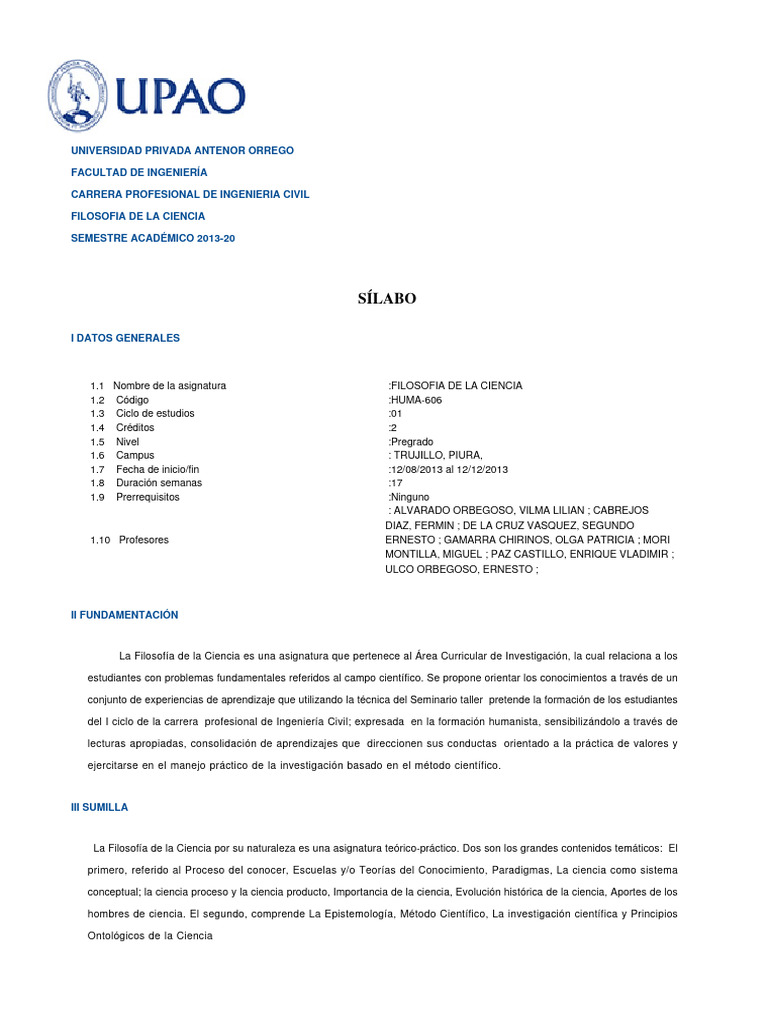 UPAO

UNIVERSIDAD PRIVADA ANTENOR ORREGO
FACULTAD DE INGENIERÍA
CARRERA PROFESIONAL DE INGENIERIA CIVIL
FILOSOFIA DE LA CIENCIA
SEMESTRE ACADÉMICO 2013-20

SÍLABO

I DATOS GENERALES

| | | |
|---|---|---|
| 1.1 | Nombre de la asignatura | :FILOSOFIA DE LA CIENCIA |
| 1.2 | Código | :HUMA-606 |
| 1.3 | Ciclo de estudios | :01 |
| 1.4 | Créditos | :2 |
| 1.5 | Nivel | :Pregrado |
| 1.6 | Campus | : TRUJILLO, PIURA, |
| 1.7 | Fecha de inicio/fin | :12/08/2013 al 12/12/2013 |
| 1.8 | Duración semanas | :17 |
| 1.9 | Prerrequisitos | :Ninguno |
| 1.10 | Profesores | : ALVARADO ORBEGOSO, VILMA LILIAN ; CABREJOS DIAZ, FERMIN ; DE LA CRUZ VASQUEZ, SEGUNDO ERNESTO ; GAMARRA CHIRINOS, OLGA PATRICIA ; MORI MONTILLA, MIGUEL ; PAZ CASTILLO, ENRIQUE VLADIMIR ; ULCO ORBEGOSO, ERNESTO ; |

II FUNDAMENTACIÓN

La Filosofía de la Ciencia es una asignatura que pertenece al Área Curricular de Investigación, la cual relaciona a los estudiantes con problemas fundamentales referidos al campo científico. Se propone orientar los conocimientos a través de un conjunto de experiencias de aprendizaje que utilizando la técnica del Seminario taller pretende la formación de los estudiantes del I ciclo de la carrera profesional de Ingeniería Civil; expresada en la formación humanista, sensibilizándolo a través de lecturas apropiadas, consolidación de aprendizajes que direccionen sus conductas orientado a la práctica de valores y ejercitarse en el manejo práctico de la investigación basado en el método científico.

III SUMILLA

La Filosofía de la Ciencia por su naturaleza es una asignatura teórico-práctico. Dos son los grandes contenidos temáticos: El primero, referido al Proceso del conocer, Escuelas y/o Teorías del Conocimiento, Paradigmas, La ciencia como sistema conceptual; la ciencia proceso y la ciencia producto, Importancia de la ciencia, Evolución histórica de la ciencia, Aportes de los hombres de ciencia. El segundo, comprende La Epistemología, Método Científico, La investigación científica y Principios Ontológicos de la Ciencia